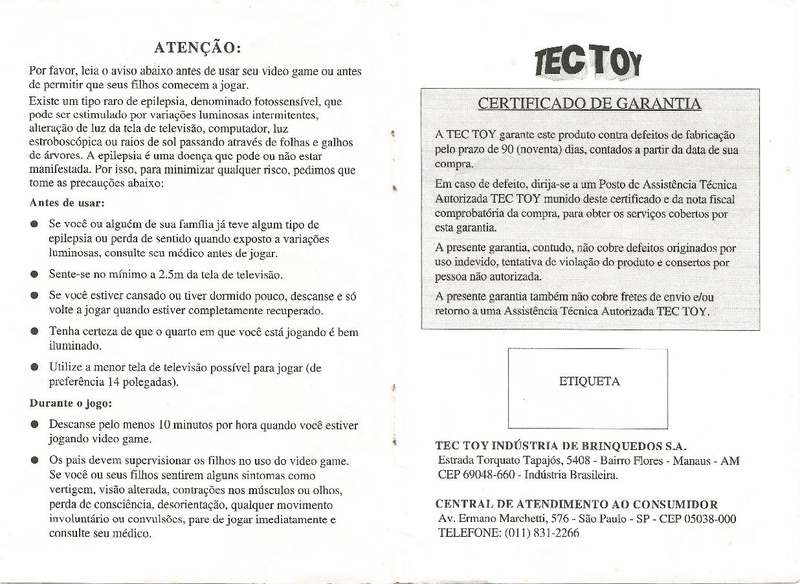 ATENÇÃO:

Por favor, leia o aviso abaixo antes de usar seu video game ou antes de permitir que seus filhos comecem a jogar.

Existe um tipo raro de epilepsia, denominado fotossensível, que pode ser estimulado por variações luminosas intermitentes, alteração de luz da tela de televisão, computador, luz estroboscópica ou raios de sol passando através de folhas e galhos de árvores. A epilepsia é uma doença que pode ou não estar manifestada. Por isso, para minimizar qualquer risco, pedimos que tome as precauções abaixo:

Antes de usar:

● Se você ou alguém de sua família já teve algum tipo de epilepsia ou perda de sentido quando exposto a variações luminosas, consulte seu médico antes de jogar.

● Sente-se no mínimo a 2.5m da tela de televisão.

● Se você estiver cansado ou tiver dormido pouco, descanse e só volte a jogar quando estiver completamente recuperado.

● Tenha certeza de que o quarto em que você está jogando é bem iluminado.

● Utilize a menor tela de televisão possível para jogar (de preferência 14 polegadas).

Durante o jogo:

● Descanse pelo menos 10 minutos por hora quando você estiver jogando video game.

● Os pais devem supervisionar os filhos no uso do video game. Se você ou seus filhos sentirem alguns sintomas como vertigem, visão alterada, contrações nos músculos ou olhos, perda de consciência, desorientação, qualquer movimento involuntário ou convulsões, pare de jogar imediatamente e consulte seu médico.

TEC TOY

CERTIFICADO DE GARANTIA

A TEC TOY garante este produto contra defeitos de fabricação pelo prazo de 90 (noventa) dias, contados a partir da data de sua compra.

Em caso de defeito, dirija-se a um Posto de Assistência Técnica Autorizada TEC TOY munido deste certificado e da nota fiscal comprobatória da compra, para obter os serviços cobertos por esta garantia.

A presente garantia, contudo, não cobre defeitos originados por uso indevido, tentativa de violação do produto e consertos por pessoa não autorizada.

A presente garantia também não cobre fretes de envio e/ou retorno a uma Assistência Técnica Autorizada TEC TOY.

ETIQUETA

TEC TOY INDÚSTRIA DE BRINQUEDOS S.A.
Estrada Torquato Tapajós, 5408 - Bairro Flores - Manaus - AM
CEP 69048-660 - Indústria Brasileira.

CENTRAL DE ATENDIMENTO AO CONSUMIDOR
Av. Ermano Marchetti, 576 - São Paulo - SP - CEP 05038-000
TELEFONE: (011) 831-2266